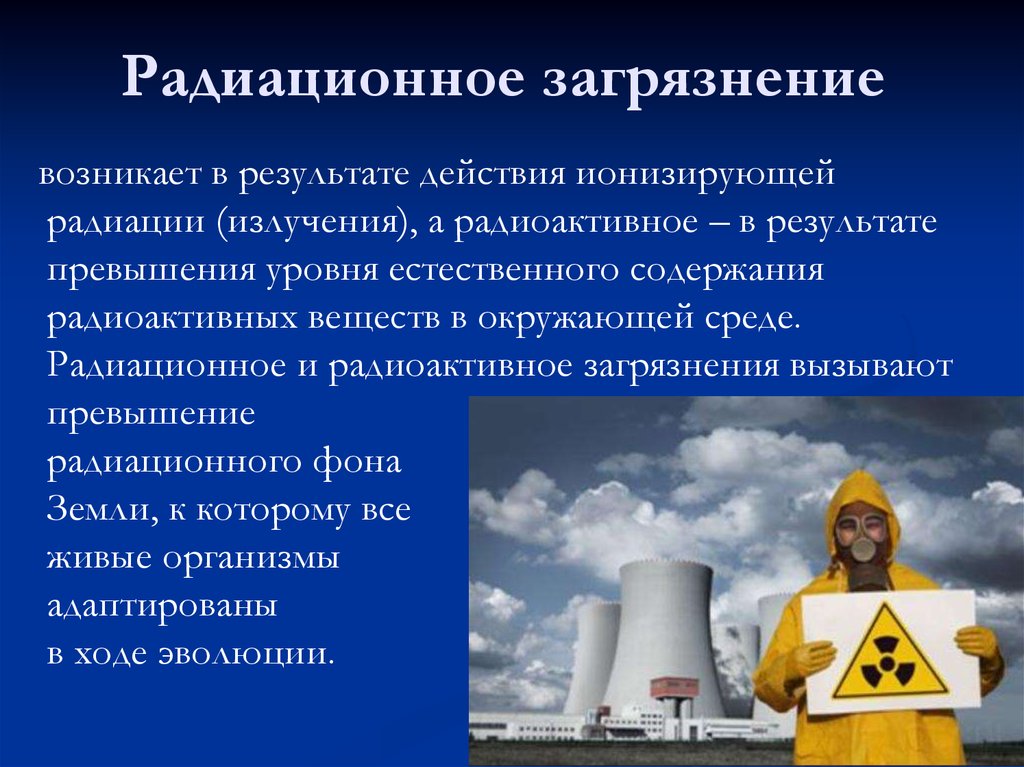 Радиационное загрязнение

возникает в результате действия ионизирующей радиации (излучения), а радиоактивное – в результате превышения уровня естественного содержания радиоактивных веществ в окружающей среде. Радиационное и радиоактивное загрязнения вызывают превышение радиационного фона Земли, к которому все живые организмы адаптированы в ходе эволюции.